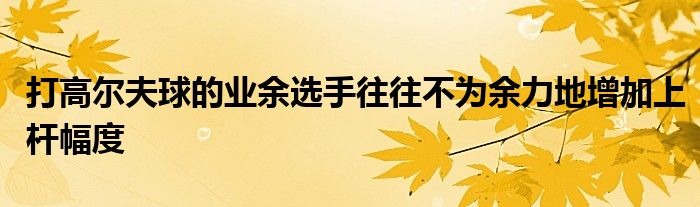 打高尔夫球的业余选手往往不为余力地增加上杆幅度